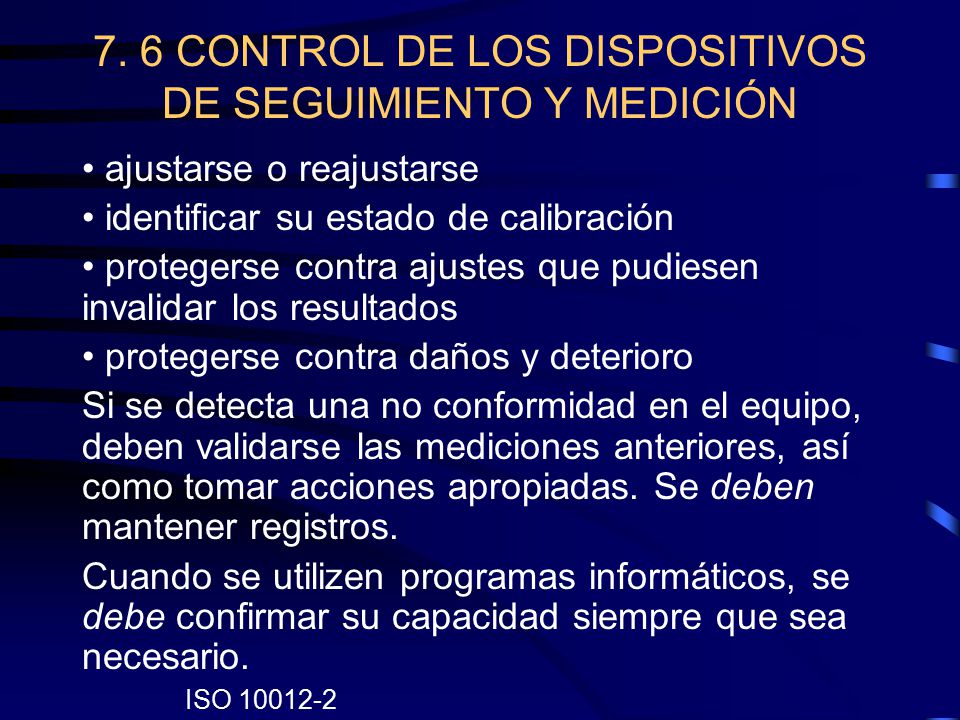 7. 6 CONTROL DE LOS DISPOSITIVOS DE SEGUIMIENTO Y MEDICIÓN

• ajustarse o reajustarse

• identificar su estado de calibración

• protegerse contra ajustes que pudiesen invalidar los resultados

• protegerse contra daños y deterioro

Si se detecta una no conformidad en el equipo, deben validarse las mediciones anteriores, así como tomar acciones apropiadas. Se deben mantener registros.

Cuando se utilizen programas informáticos, se debe confirmar su capacidad siempre que sea necesario.

ISO 10012-2